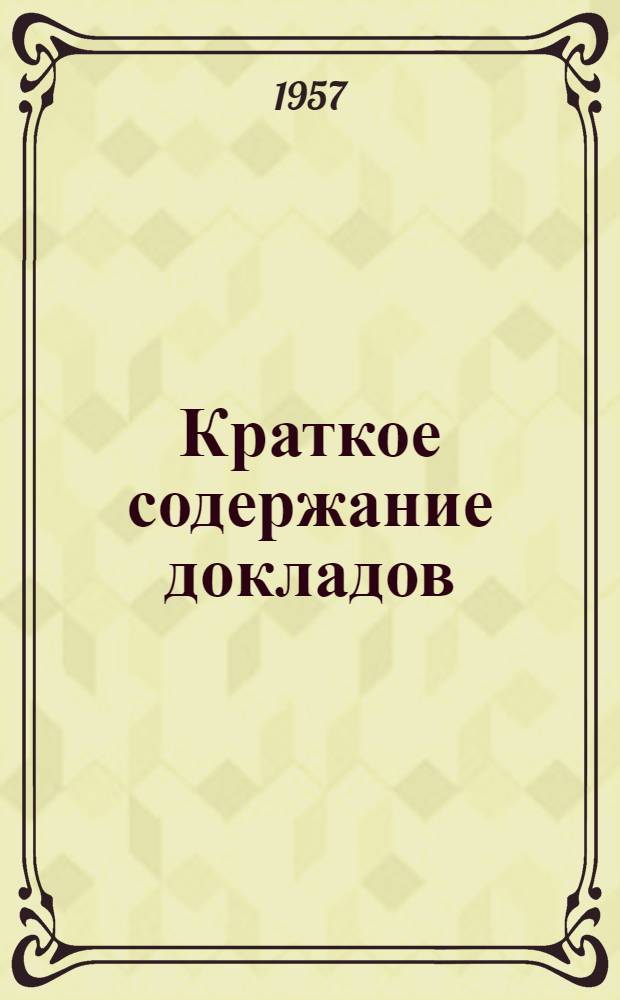 1957

Краткое содержание докладов